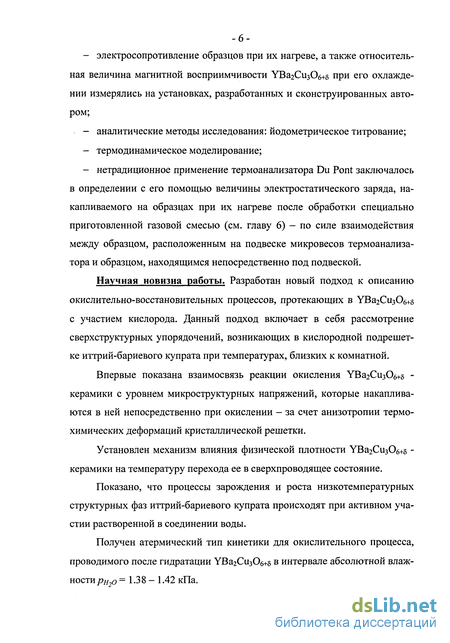 - 6 -

– электросопротивление образцов при их нагреве, а также относительная величина магнитной восприимчивости $YBa_2Cu_3O_{6+\delta}$ при его охлаждении измерялись на установках, разработанных и сконструированных автором;

– аналитические методы исследования: йодометрическое титрование;

– термодинамическое моделирование;

– нетрадиционное применение термоанализатора Du Pont заключалось в определении с его помощью величины электростатического заряда, накапливаемого на образцах при их нагреве после обработки специально приготовленной газовой смесью (см. главу 6) – по силе взаимодействия между образцом, расположенным на подвеске микровесов термоанализатора и образцом, находящимся непосредственно под подвеской.

Научная новизна работы. Разработан новый подход к описанию окислительно-восстановительных процессов, протекающих в $YBa_2Cu_3O_{6+\delta}$ с участием кислорода. Данный подход включает в себя рассмотрение сверхструктурных упорядочений, возникающих в кислородной подрешетке иттрий-бариевого купрата при температурах, близких к комнатной.

Впервые показана взаимосвязь реакции окисления $YBa_2Cu_3O_{6+\delta}$ - керамики с уровнем микроструктурных напряжений, которые накапливаются в ней непосредственно при окислении – за счет анизотропии термохимических деформаций кристаллической решетки.

Установлен механизм влияния физической плотности $YBa_2Cu_3O_{6+\delta}$ - керамики на температуру перехода ее в сверхпроводящее состояние.

Показано, что процессы зарождения и роста низкотемпературных структурных фаз иттрий-бариевого купрата происходят при активном участии растворенной в соединении воды.

Получен атермический тип кинетики для окислительного процесса, проводимого после гидратации $YBa_2Cu_3O_{6+\delta}$ в интервале абсолютной влажности $p_{H_2O}$ = 1.38 – 1.42 кПа.

dsLib.net
библиотека диссертаций